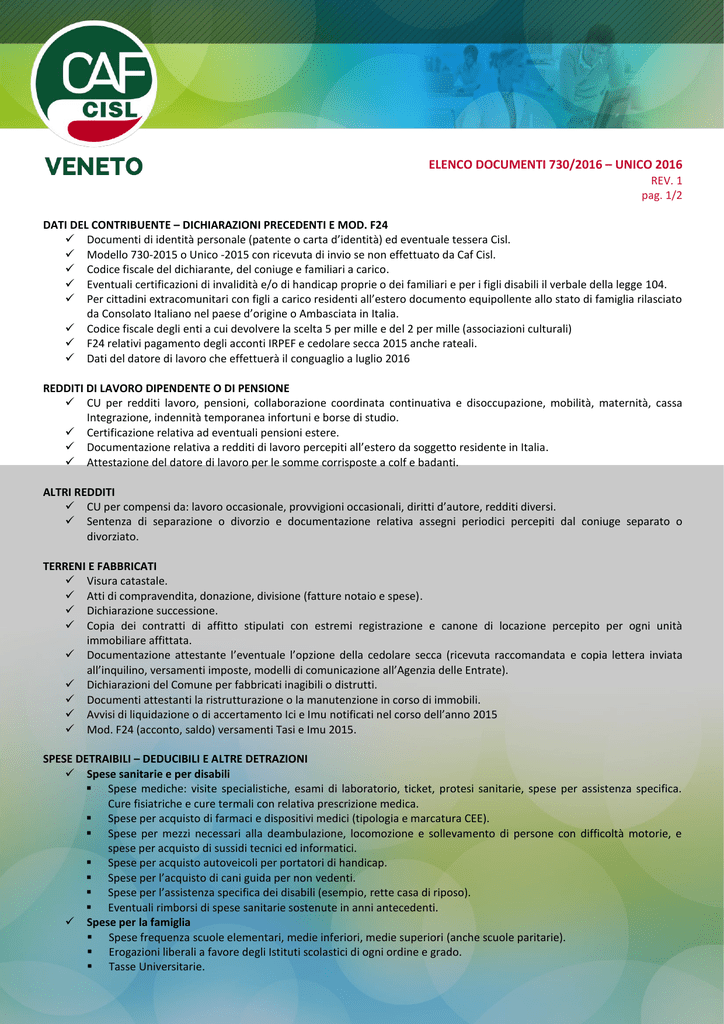 CAF
CISL
VENETO

ELENCO DOCUMENTI 730/2016 – UNICO 2016
REV. 1
pag. 1/2

DATI DEL CONTRIBUENTE – DICHIARAZIONI PRECEDENTI E MOD. F24
✓ Documenti di identità personale (patente o carta d'identità) ed eventuale tessera Cisl.
✓ Modello 730-2015 o Unico -2015 con ricevuta di invio se non effettuato da Caf Cisl.
✓ Codice fiscale del dichiarante, del coniuge e familiari a carico.
✓ Eventuali certificazioni di invalidità e/o di handicap proprie o dei familiari e per i figli disabili il verbale della legge 104.
✓ Per cittadini extracomunitari con figli a carico residenti all'estero documento equipollente allo stato di famiglia rilasciato da Consolato Italiano nel paese d'origine o Ambasciata in Italia.
✓ Codice fiscale degli enti a cui devolvere la scelta 5 per mille e del 2 per mille (associazioni culturali)
✓ F24 relativi pagamento degli acconti IRPEF e cedolare secca 2015 anche rateali.
✓ Dati del datore di lavoro che effettuerà il conguaglio a luglio 2016

REDDITI DI LAVORO DIPENDENTE O DI PENSIONE
✓ CU per redditi lavoro, pensioni, collaborazione coordinata continuativa e disoccupazione, mobilità, maternità, cassa Integrazione, indennità temporanea infortuni e borse di studio.
✓ Certificazione relativa ad eventuali pensioni estere.
✓ Documentazione relativa a redditi di lavoro percepiti all'estero da soggetto residente in Italia.
✓ Attestazione del datore di lavoro per le somme corrisposte a colf e badanti.

ALTRI REDDITI
✓ CU per compensi da: lavoro occasionale, provvigioni occasionali, diritti d'autore, redditi diversi.
✓ Sentenza di separazione o divorzio e documentazione relativa assegni periodici percepiti dal coniuge separato o divorziato.

TERRENI E FABBRICATI
✓ Visura catastale.
✓ Atti di compravendita, donazione, divisione (fatture notaio e spese).
✓ Dichiarazione successione.
✓ Copia dei contratti di affitto stipulati con estremi registrazione e canone di locazione percepito per ogni unità immobiliare affittata.
✓ Documentazione attestante l'eventuale l'opzione della cedolare secca (ricevuta raccomandata e copia lettera inviata all'inquilino, versamenti imposte, modelli di comunicazione all'Agenzia delle Entrate).
✓ Dichiarazioni del Comune per fabbricati inagibili o distrutti.
✓ Documenti attestanti la ristrutturazione o la manutenzione in corso di immobili.
✓ Avvisi di liquidazione o di accertamento Ici e Imu notificati nel corso dell'anno 2015
✓ Mod. F24 (acconto, saldo) versamenti Tasi e Imu 2015.

SPESE DETRAIBILI – DEDUCIBILI E ALTRE DETRAZIONI
✓ Spese sanitarie e per disabili
▪ Spese mediche: visite specialistiche, esami di laboratorio, ticket, protesi sanitarie, spese per assistenza specifica. Cure fisiatriche e cure termali con relativa prescrizione medica.
▪ Spese per acquisto di farmaci e dispositivi medici (tipologia e marcatura CEE).
▪ Spese per mezzi necessari alla deambulazione, locomozione e sollevamento di persone con difficoltà motorie, e spese per acquisto di sussidi tecnici ed informatici.
▪ Spese per acquisto autoveicoli per portatori di handicap.
▪ Spese per l'acquisto di cani guida per non vedenti.
▪ Spese per l'assistenza specifica dei disabili (esempio, rette casa di riposo).
▪ Eventuali rimborsi di spese sanitarie sostenute in anni antecedenti.
✓ Spese per la famiglia
▪ Spese frequenza scuole elementari, medie inferiori, medie superiori (anche scuole paritarie).
▪ Erogazioni liberali a favore degli Istituti scolastici di ogni ordine e grado.
▪ Tasse Universitarie.